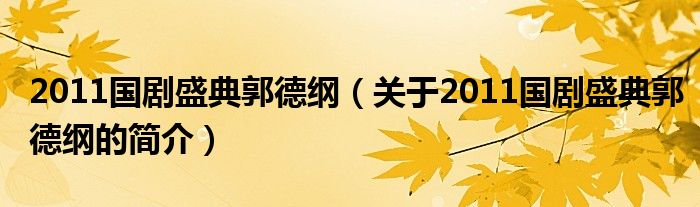 2011国剧盛典郭德纲（关于2011国剧盛典郭德纲的简介）